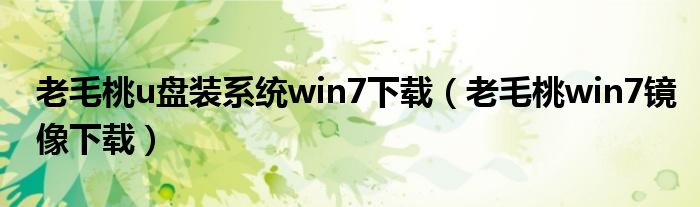 老毛桃u盘装系统win7下载（老毛桃win7镜像下载）